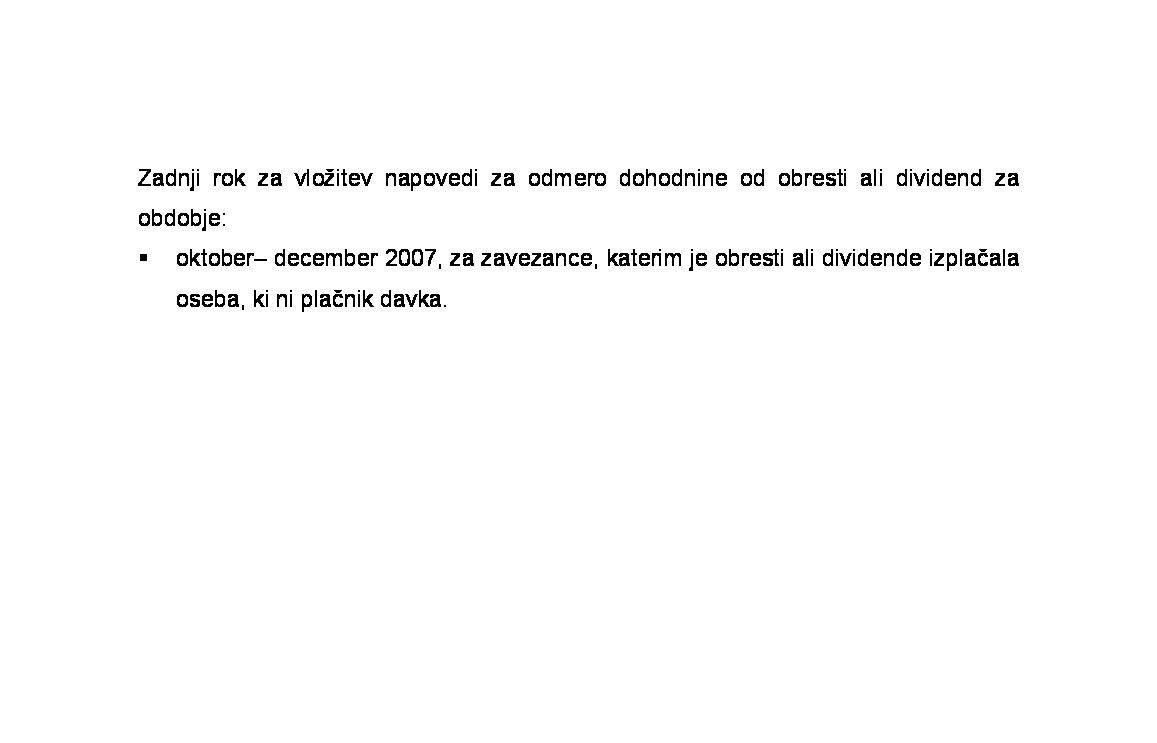 Zadnji rok za vložitev napovedi za odmero dohodnine od obresti ali dividend za obdobje:

• oktober– december 2007, za zavezance, katerim je obresti ali dividende izplačala oseba, ki ni plačnik davka.